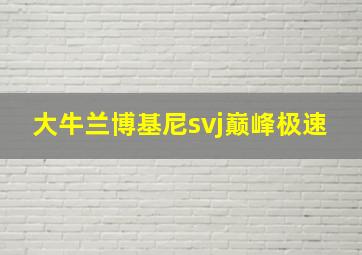 大牛兰博基尼svj巅峰极速